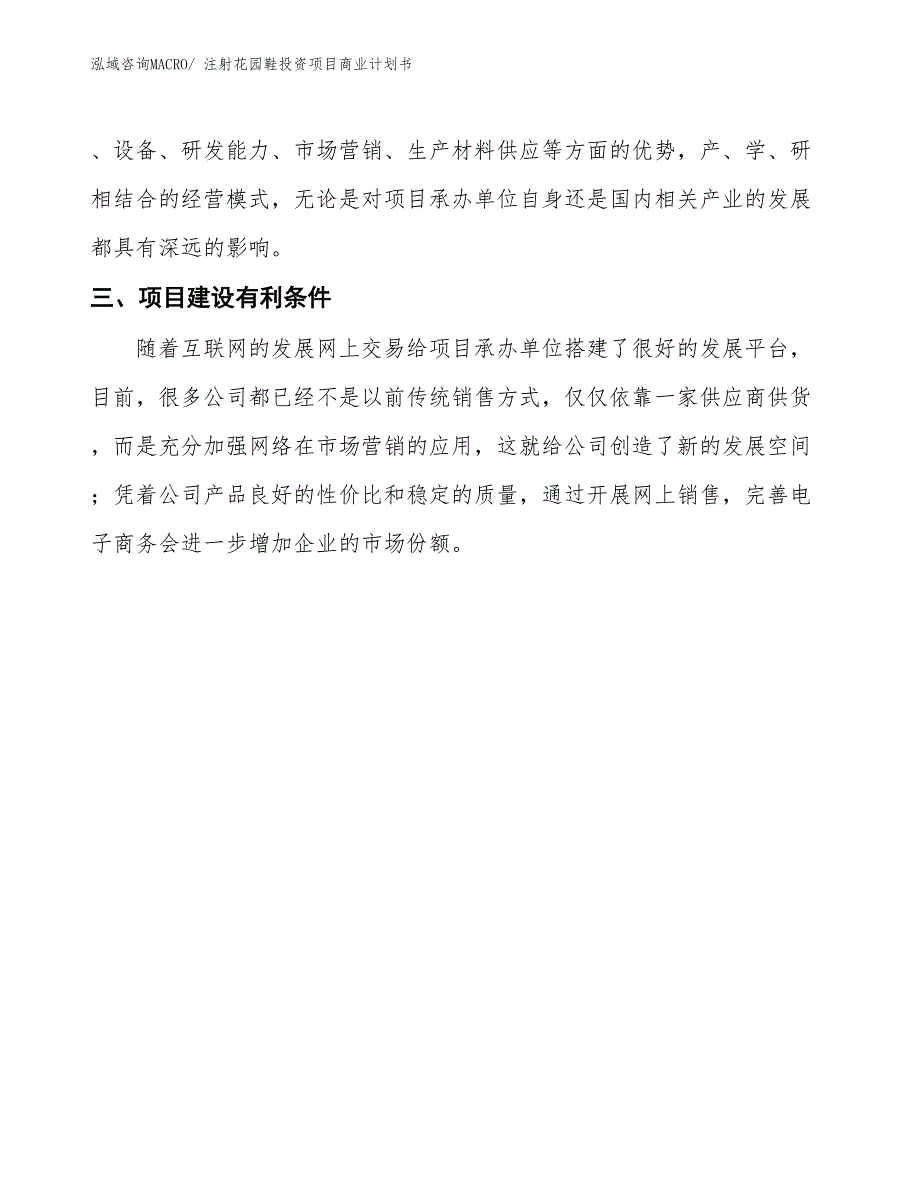 泓域咨询MACRO/ 注射花园鞋投资项目商业计划书

、设备、研发能力、市场营销、生产材料供应等方面的优势，产、学、研相结合的经营模式，无论是对项目承办单位自身还是国内相关产业的发展都具有深远的影响。

三、项目建设有利条件

随着互联网的发展网上交易给项目承办单位搭建了很好的发展平台，目前，很多公司都已经不是以前传统销售方式，仅仅依靠一家供应商供货，而是充分加强网络在市场营销的应用，这就给公司创造了新的发展空间；凭着公司产品良好的性价比和稳定的质量，通过开展网上销售，完善电子商务会进一步增加企业的市场份额。